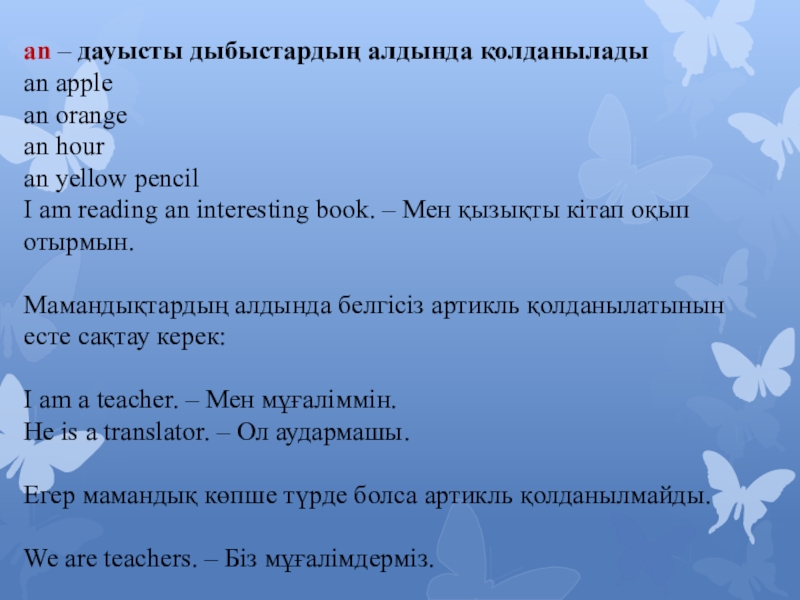 an – дауысты дыбыстардың алдында қолданылады
an apple
an orange
an hour
an yellow pencil
I am reading an interesting book. – Мен қызықты кітап оқып отырмын.

Мамандықтардың алдында белгісіз артикль қолданылатынын есте сақтау керек:

I am a teacher. – Мен мұғаліммін.
He is a translator. – Ол аудармашы.

Егер мамандық көпше түрде болса артикль қолданылмайды.

We are teachers. – Біз мұғалімдерміз.